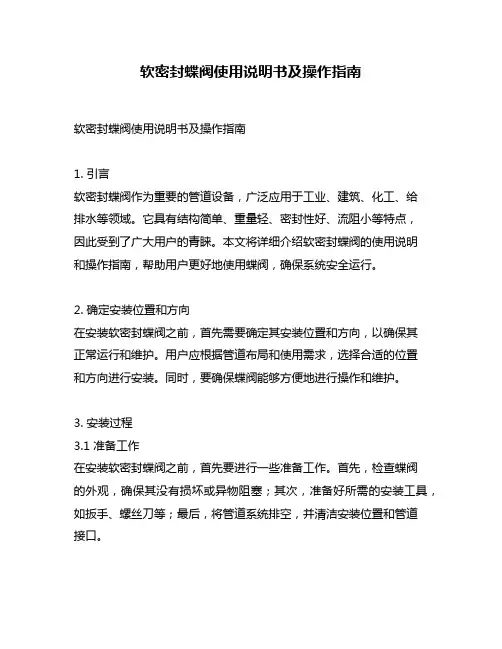 软密封蝶阀使用说明书及操作指南

软密封蝶阀使用说明书及操作指南

1. 引言
软密封蝶阀作为重要的管道设备，广泛应用于工业、建筑、化工、给排水等领域。它具有结构简单、重量轻、密封性好、流阻小等特点，因此受到了广大用户的青睐。本文将详细介绍软密封蝶阀的使用说明和操作指南，帮助用户更好地使用蝶阀，确保系统安全运行。

2. 确定安装位置和方向
在安装软密封蝶阀之前，首先需要确定其安装位置和方向，以确保其正常运行和维护。用户应根据管道布局和使用需求，选择合适的位置和方向进行安装。同时，要确保蝶阀能够方便地进行操作和维护。

3. 安装过程
3.1 准备工作
在安装软密封蝶阀之前，首先要进行一些准备工作。首先，检查蝶阀的外观，确保其没有损坏或异物阻塞；其次，准备好所需的安装工具，如扳手、螺丝刀等；最后，将管道系统排空，并清洁安装位置和管道接口。